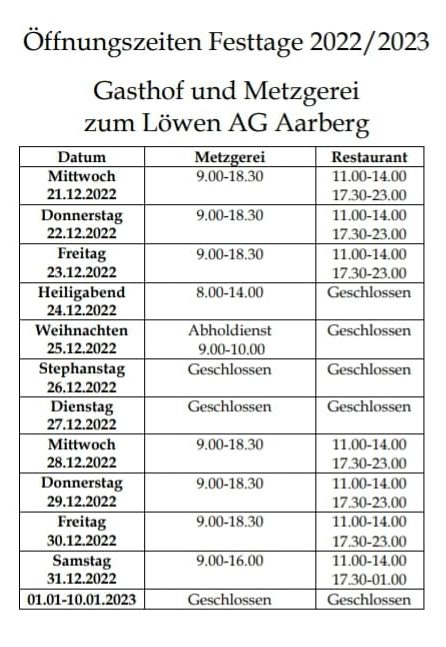 Öffnungszeiten Festtage 2022/2023

Gasthof und Metzgerei zum Löwen AG Aarberg

| Datum | Metzgerei | Restaurant |
|---|---|---|
| Mittwoch 21.12.2022 | 9.00-18.30 | 11.00-14.00 17.30-23.00 |
| Donnerstag 22.12.2022 | 9.00-18.30 | 11.00-14.00 17.30-23.00 |
| Freitag 23.12.2022 | 9.00-18.30 | 11.00-14.00 17.30-23.00 |
| Heiligabend 24.12.2022 | 8.00-14.00 | Geschlossen |
| Weihnachten 25.12.2022 | Abholdienst 9.00-10.00 | Geschlossen |
| Stephanstag 26.12.2022 | Geschlossen | Geschlossen |
| Dienstag 27.12.2022 | Geschlossen | Geschlossen |
| Mittwoch 28.12.2022 | 9.00-18.30 | 11.00-14.00 17.30-23.00 |
| Donnerstag 29.12.2022 | 9.00-18.30 | 11.00-14.00 17.30-23.00 |
| Freitag 30.12.2022 | 9.00-18.30 | 11.00-14.00 17.30-23.00 |
| Samstag 31.12.2022 | 9.00-16.00 | 11.00-14.00 17.30-01.00 |
| 01.01-10.01.2023 | Geschlossen | Geschlossen |